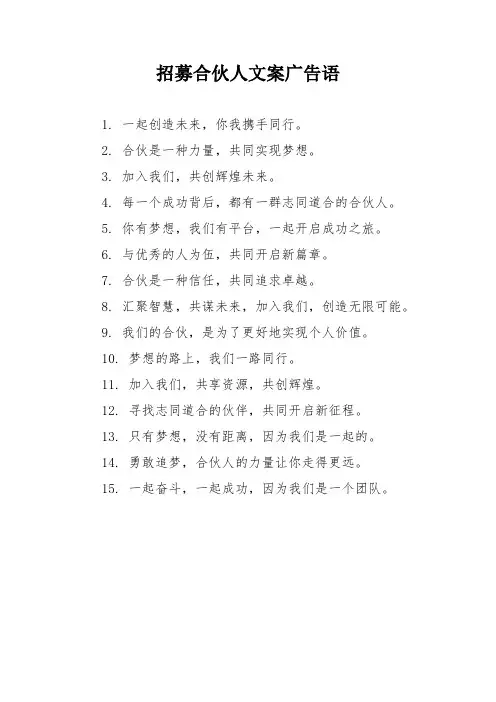 招募合伙人文案广告语

1. 一起创造未来，你我携手同行。

2. 合伙是一种力量，共同实现梦想。

3. 加入我们，共创辉煌未来。

4. 每一个成功背后，都有一群志同道合的合伙人。

5. 你有梦想，我们有平台，一起开启成功之旅。

6. 与优秀的人为伍，共同开启新篇章。

7. 合伙是一种信任，共同追求卓越。

8. 汇聚智慧，共谋未来，加入我们，创造无限可能。

9. 我们的合伙，是为了更好地实现个人价值。

10. 梦想的路上，我们一路同行。

11. 加入我们，共享资源，共创辉煌。

12. 寻找志同道合的伙伴，共同开启新征程。

13. 只有梦想，没有距离，因为我们是一起的。

14. 勇敢追梦，合伙人的力量让你走得更远。

15. 一起奋斗，一起成功，因为我们是一个团队。